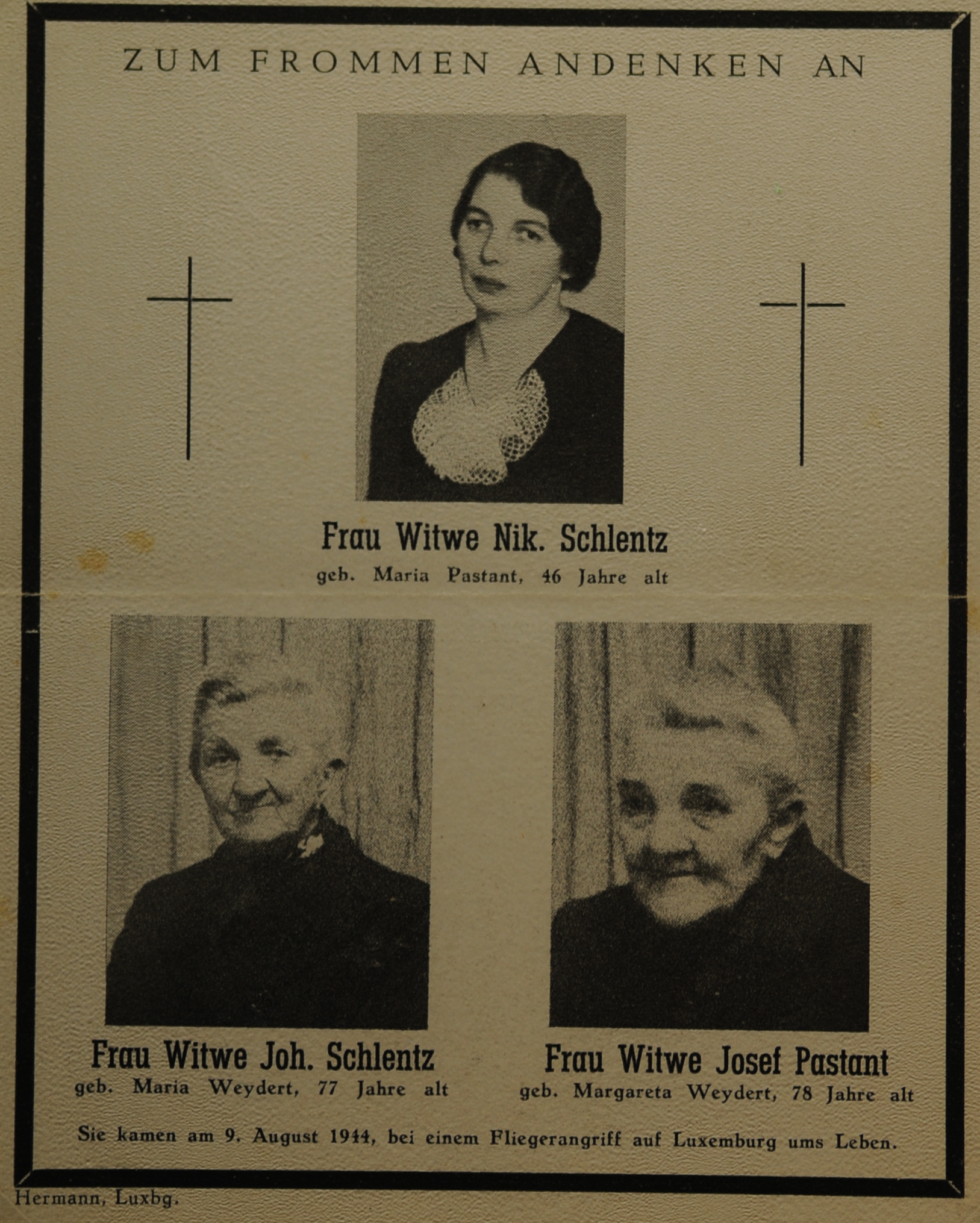 ZUM FROMMEN ANDENKEN AN

Frau Witwe Nik. Schlentz
geb. Maria Pastant, 46 Jahre alt

Frau Witwe Joh. Schlentz
geb. Maria Weydert, 77 Jahre alt

Frau Witwe Josef Pastant
geb. Margareta Weydert, 78 Jahre alt

Sie kamen am 9. August 1944, bei einem Fliegerangriff auf Luxemburg ums Leben.

Hermann, Luxbg.